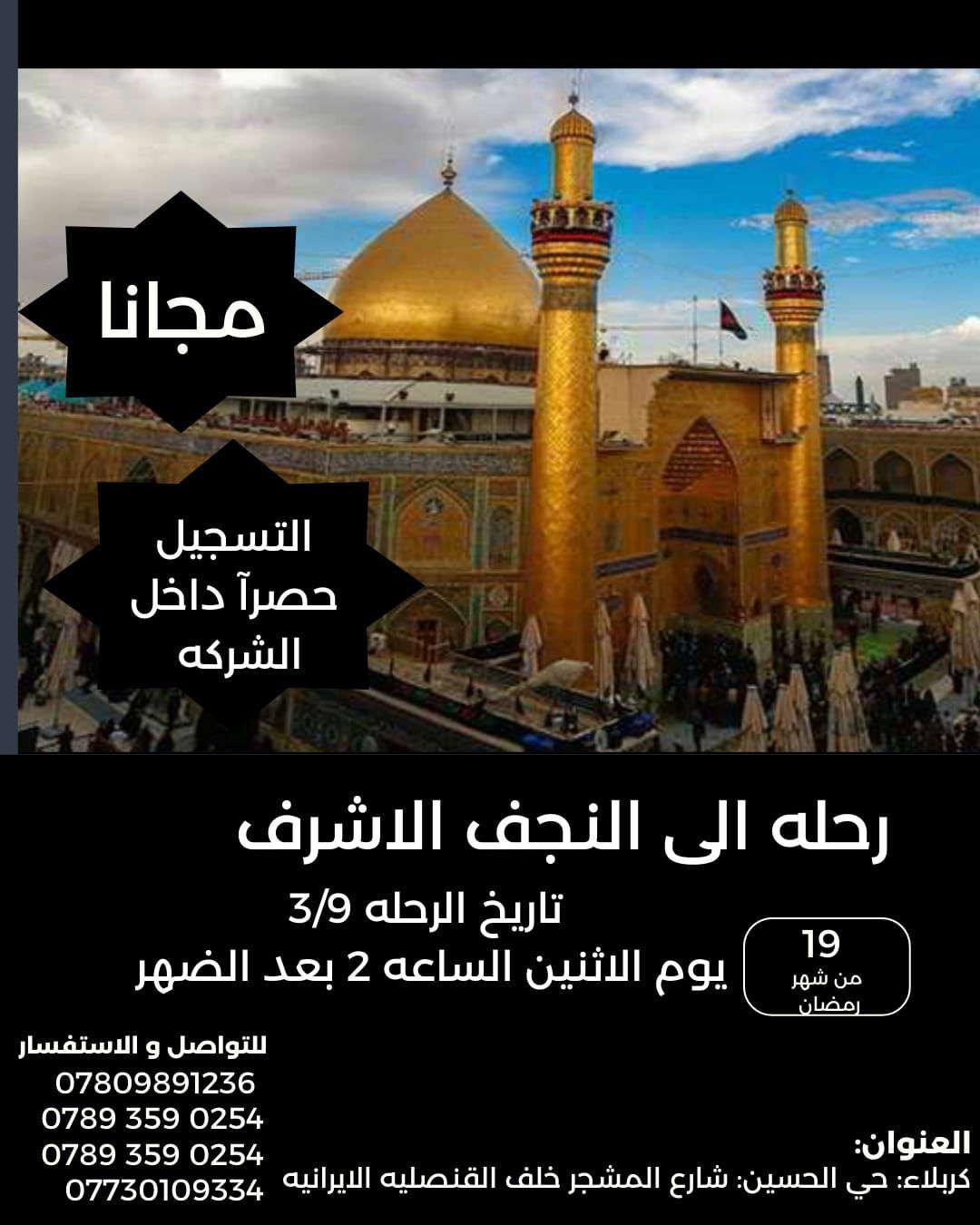 مجانا

التسجيل
حصرآ داخل
الشركه

رحله الى النجف الاشرف

تاريخ الرحله 3/9
يوم الاثنين الساعه 2 بعد الضهر

19
من شهر
رمضان

للتواصل و الاستفسار
07809891236
0789 359 0254
0789 359 0254
07730109334

العنوان:
كربلاء: حي الحسين: شارع المشجر خلف القنصليه الايرانيه